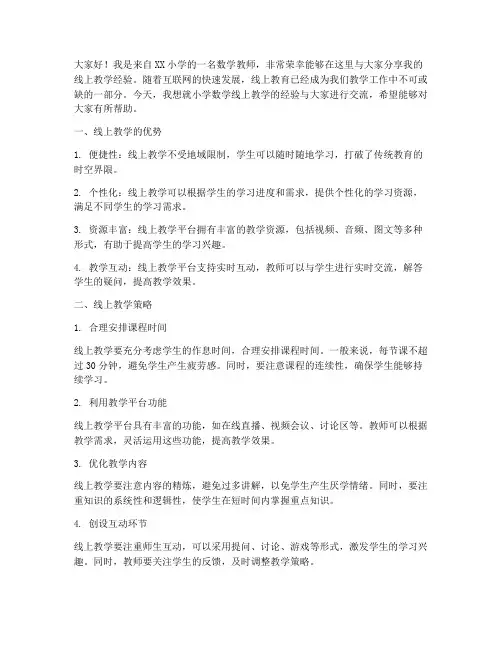 大家好！我是来自XX小学的一名数学教师，非常荣幸能够在这里与大家分享我的线上教学经验。随着互联网的快速发展，线上教育已经成为我们教学工作中不可或缺的一部分。今天，我想就小学数学线上教学的经验与大家进行交流，希望能够对大家有所帮助。

一、线上教学的优势

1. 便捷性：线上教学不受地域限制，学生可以随时随地学习，打破了传统教育的时空界限。

2. 个性化：线上教学可以根据学生的学习进度和需求，提供个性化的学习资源，满足不同学生的学习需求。

3. 资源丰富：线上教学平台拥有丰富的教学资源，包括视频、音频、图文等多种形式，有助于提高学生的学习兴趣。

4. 教学互动：线上教学平台支持实时互动，教师可以与学生进行实时交流，解答学生的疑问，提高教学效果。

二、线上教学策略

1. 合理安排课程时间

线上教学要充分考虑学生的作息时间，合理安排课程时间。一般来说，每节课不超过30分钟，避免学生产生疲劳感。同时，要注意课程的连续性，确保学生能够持续学习。

2. 利用教学平台功能

线上教学平台具有丰富的功能，如在线直播、视频会议、讨论区等。教师可以根据教学需求，灵活运用这些功能，提高教学效果。

3. 优化教学内容

线上教学要注意内容的精炼，避免过多讲解，以免学生产生厌学情绪。同时，要注重知识的系统性和逻辑性，使学生在短时间内掌握重点知识。

4. 创设互动环节

线上教学要注重师生互动，可以采用提问、讨论、游戏等形式，激发学生的学习兴趣。同时，教师要关注学生的反馈，及时调整教学策略。